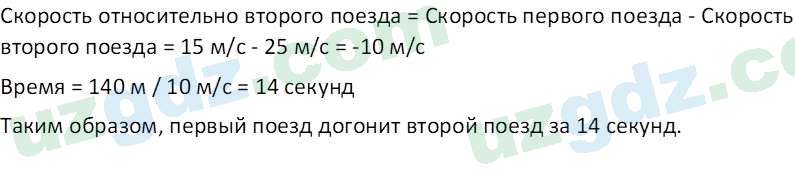 Скорость относительно второго поезда = Скорость первого поезда - Скорость второго поезда = 15 м/с - 25 м/с = -10 м/с

Время = 140 м / 10 м/с = 14 секунд

Таким образом, первый поезд догонит второй поезд за 14 секунд.

uzgdz.com uzgdz.co